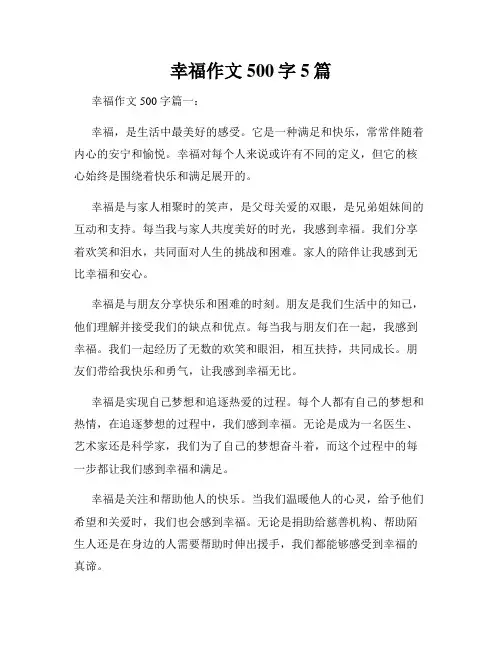 幸福作文 500 字 5 篇

幸福作文 500 字篇一：

幸福，是生活中最美好的感受。它是一种满足和快乐，常常伴随着内心的安宁和愉悦。幸福对每个人来说或许有不同的定义，但它的核心始终是围绕着快乐和满足展开的。

幸福是与家人相聚时的笑声，是父母关爱的双眼，是兄弟姐妹间的互动和支持。每当我与家人共度美好的时光，我感到幸福。我们分享着欢笑和泪水，共同面对人生的挑战和困难。家人的陪伴让我感到无比幸福和安心。

幸福是与朋友分享快乐和困难的时刻。朋友是我们生活中的知己，他们理解并接受我们的缺点和优点。每当我与朋友们在一起，我感到幸福。我们一起经历了无数的欢笑和眼泪，相互扶持，共同成长。朋友们带给我快乐和勇气，让我感到幸福无比。

幸福是实现自己梦想和追逐热爱的过程。每个人都有自己的梦想和热情，在追逐梦想的过程中，我们感到幸福。无论是成为一名医生、艺术家还是科学家，我们为了自己的梦想奋斗着，而这个过程中的每一步都让我们感到幸福和满足。

幸福是关注和帮助他人的快乐。当我们温暖他人的心灵，给予他们希望和关爱时，我们也会感到幸福。无论是捐助给慈善机构、帮助陌生人还是在身边的人需要帮助时伸出援手，我们都能够感受到幸福的真谛。